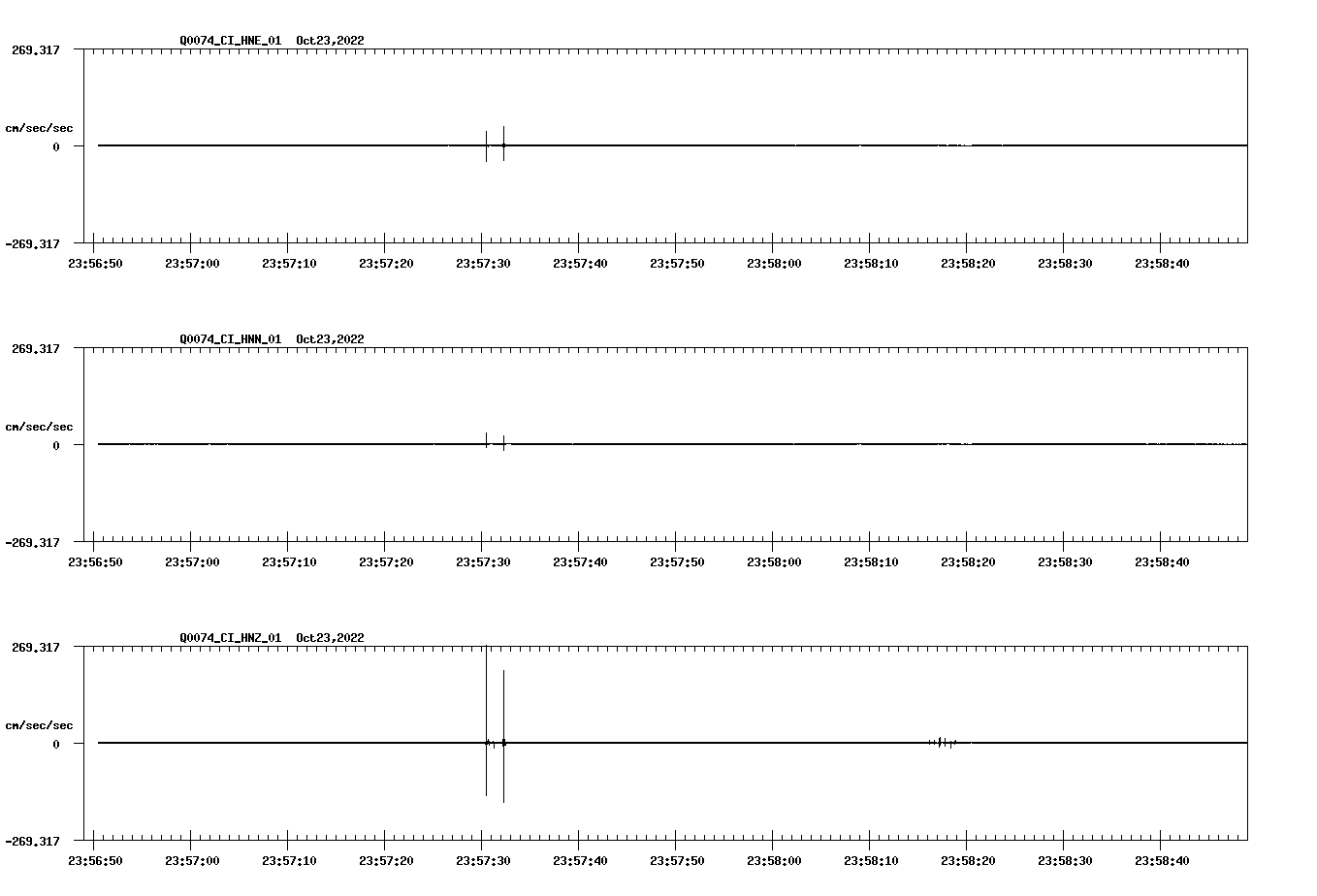 Q0074_CI_HNE_01 Oct23,2022

269.317

cm/sec/sec

0

-269.317

23:56:50 23:57:00 23:57:10 23:57:20 23:57:30 23:57:40 23:57:50 23:58:00 23:58:10 23:58:20 23:58:30 23:58:40

Q0074_CI_HNN_01 Oct23,2022

269.317

cm/sec/sec

0

-269.317

23:56:50 23:57:00 23:57:10 23:57:20 23:57:30 23:57:40 23:57:50 23:58:00 23:58:10 23:58:20 23:58:30 23:58:40

Q0074_CI_HNZ_01 Oct23,2022

269.317

cm/sec/sec

0

-269.317

23:56:50 23:57:00 23:57:10 23:57:20 23:57:30 23:57:40 23:57:50 23:58:00 23:58:10 23:58:20 23:58:30 23:58:40